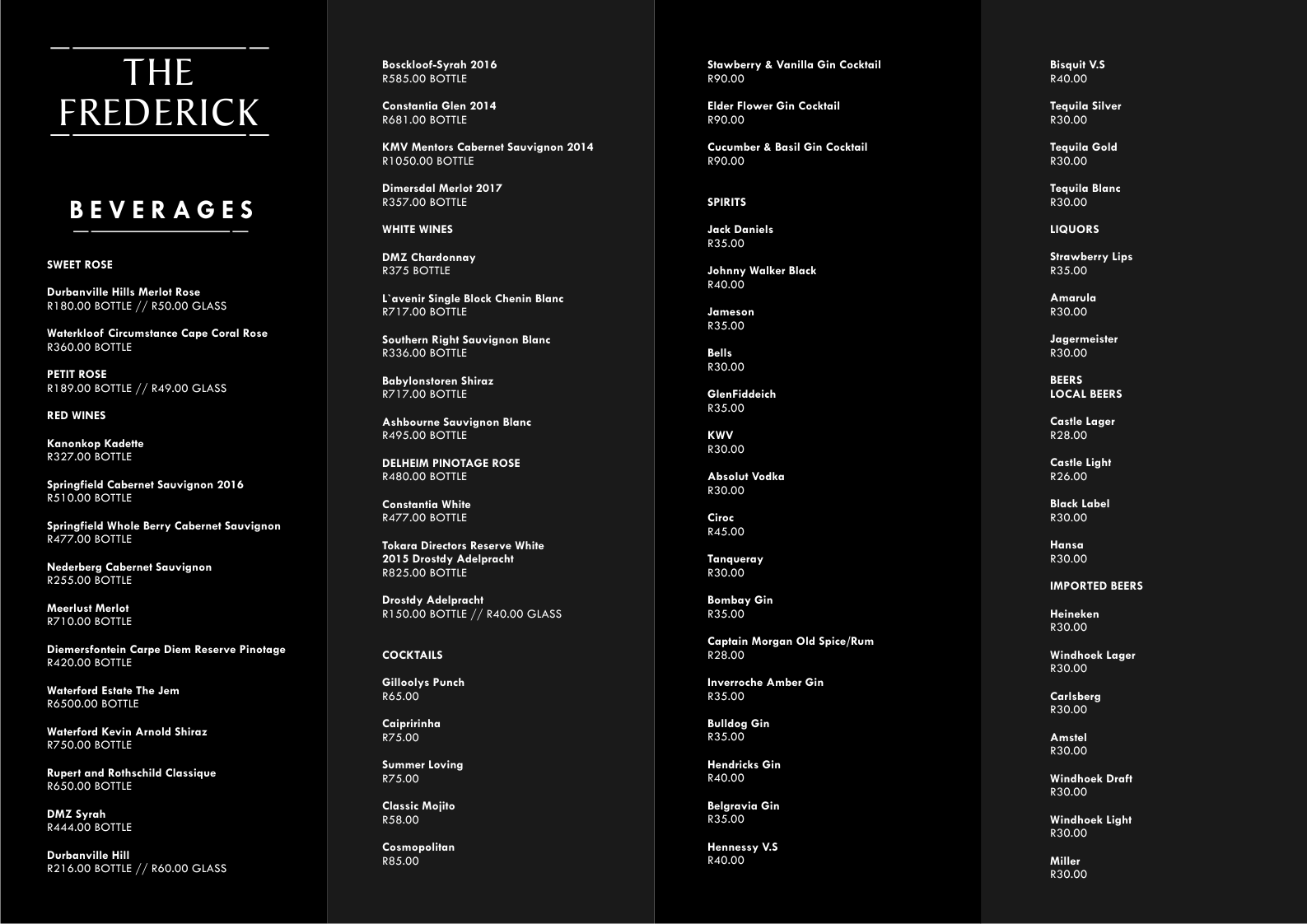 THE FREDERICK

BEVERAGES

SWEET ROSE

Durbanville Hills Merlot Rose
R180.00 BOTTLE // R50.00 GLASS

Waterkloof Circumstance Cape Coral Rose
R360.00 BOTTLE

PETIT ROSE
R189.00 BOTTLE // R49.00 GLASS

RED WINES

Kanonkop Kadette
R327.00 BOTTLE

Springfield Cabernet Sauvignon 2016
R510.00 BOTTLE

Springfield Whole Berry Cabernet Sauvignon
R477.00 BOTTLE

Nederberg Cabernet Sauvignon
R255.00 BOTTLE

Meerlust Merlot
R710.00 BOTTLE

Diemersfontein Carpe Diem Reserve Pinotage
R420.00 BOTTLE

Waterford Estate The Jem
R6500.00 BOTTLE

Waterford Kevin Arnold Shiraz
R750.00 BOTTLE

Rupert and Rothschild Classique
R650.00 BOTTLE

DMZ Syrah
R444.00 BOTTLE

Durbanville Hill
R216.00 BOTTLE // R60.00 GLASS

Bosckloof-Syrah 2016
R585.00 BOTTLE

Constantia Glen 2014
R681.00 BOTTLE

KMV Mentors Cabernet Sauvignon 2014
R1050.00 BOTTLE

Dimersdal Merlot 2017
R357.00 BOTTLE

WHITE WINES

DMZ Chardonnay
R375 BOTTLE

L`avenir Single Block Chenin Blanc
R717.00 BOTTLE

Southern Right Sauvignon Blanc
R336.00 BOTTLE

Babylonstoren Shiraz
R717.00 BOTTLE

Ashbourne Sauvignon Blanc
R495.00 BOTTLE

DELHEIM PINOTAGE ROSE
R480.00 BOTTLE

Constantia White
R477.00 BOTTLE

Tokara Directors Reserve White
2015 Drostdy Adelpracht
R825.00 BOTTLE

Drostdy Adelpracht
R150.00 BOTTLE // R40.00 GLASS

COCKTAILS

Gilloolys Punch
R65.00

Caipririnha
R75.00

Summer Loving
R75.00

Classic Mojito
R58.00

Cosmopolitan
R85.00

Stawberry & Vanilla Gin Cocktail
R90.00

Elder Flower Gin Cocktail
R90.00

Cucumber & Basil Gin Cocktail
R90.00

SPIRITS

Jack Daniels
R35.00

Johnny Walker Black
R40.00

Jameson
R35.00

Bells
R30.00

GlenFiddeich
R35.00

KWV
R30.00

Absolut Vodka
R30.00

Ciroc
R45.00

Tanqueray
R30.00

Bombay Gin
R35.00

Captain Morgan Old Spice/Rum
R28.00

Inverroche Amber Gin
R35.00

Bulldog Gin
R35.00

Hendricks Gin
R40.00

Belgravia Gin
R35.00

Hennessy V.S
R40.00

Bisquit V.S
R40.00

Tequila Silver
R30.00

Tequila Gold
R30.00

Tequila Blanc
R30.00

LIQUORS

Strawberry Lips
R35.00

Amarula
R30.00

Jagermeister
R30.00

BEERS
LOCAL BEERS

Castle Lager
R28.00

Castle Light
R26.00

Black Label
R30.00

Hansa
R30.00

IMPORTED BEERS

Heineken
R30.00

Windhoek Lager
R30.00

Carlsberg
R30.00

Amstel
R30.00

Windhoek Draft
R30.00

Windhoek Light
R30.00

Miller
R30.00